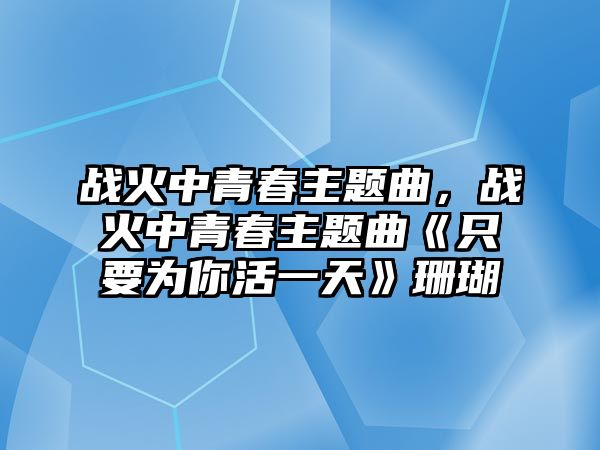 战火中青春主题曲，战火中青春主题曲《只要为你活一天》珊瑚